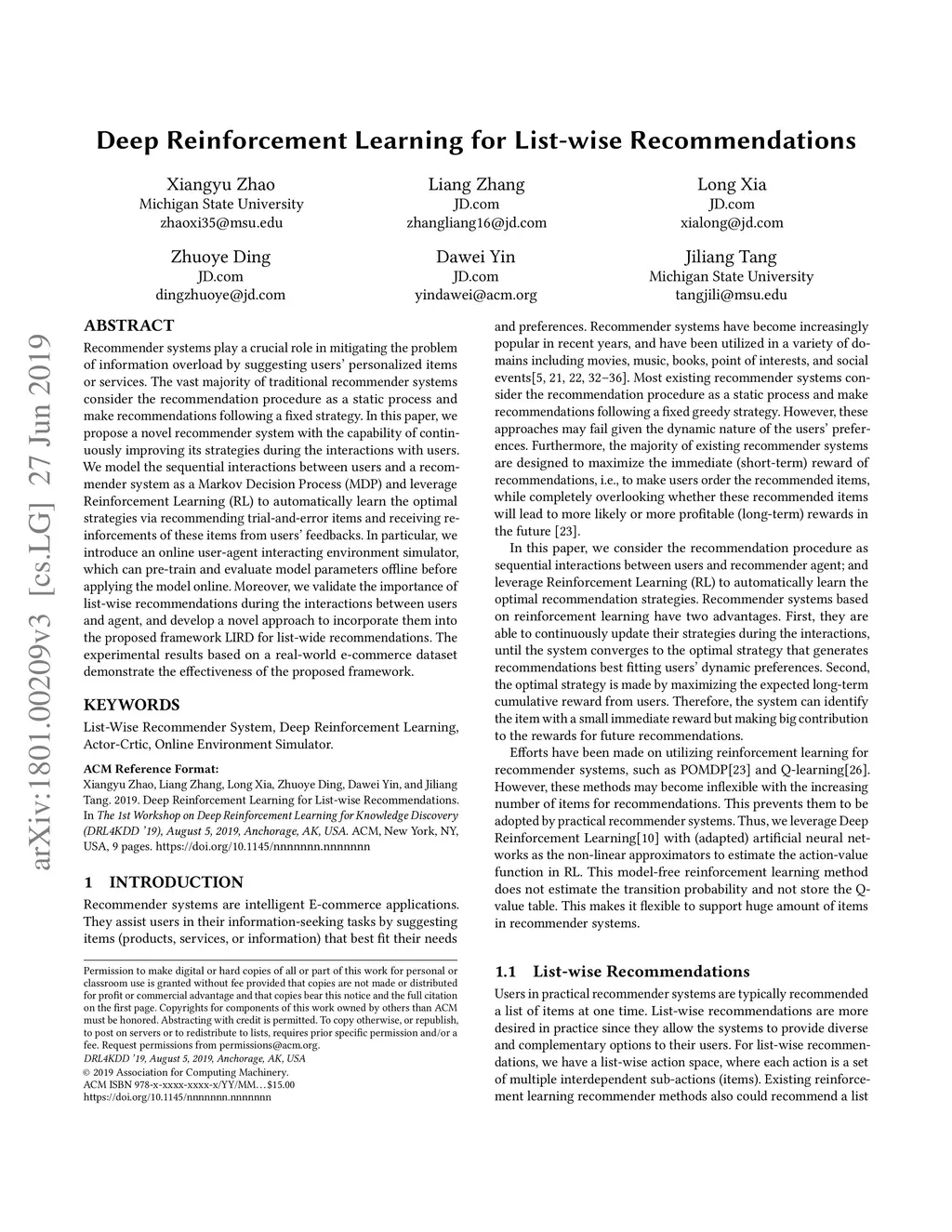 Deep Reinforcement Learning for List-wise Recommendations

Xiangyu Zhao
Michigan State University
zhaoxi35@msu.edu

Liang Zhang
JD.com
zhangliang16@jd.com

Long Xia
JD.com
xialong@jd.com

Zhuoye Ding
JD.com
dingzhuoye@jd.com

Dawei Yin
JD.com
yindawei@acm.org

Jiliang Tang
Michigan State University
tangjili@msu.edu

arXiv:1801.00209v3 [cs.LG] 27 Jun 2019

ABSTRACT

Recommender systems play a crucial role in mitigating the problem of information overload by suggesting users' personalized items or services. The vast majority of traditional recommender systems consider the recommendation procedure as a static process and make recommendations following a fixed strategy. In this paper, we propose a novel recommender system with the capability of continuously improving its strategies during the interactions with users. We model the sequential interactions between users and a recommender system as a Markov Decision Process (MDP) and leverage Reinforcement Learning (RL) to automatically learn the optimal strategies via recommending trial-and-error items and receiving reinforcements of these items from users' feedbacks. In particular, we introduce an online user-agent interacting environment simulator, which can pre-train and evaluate model parameters offline before applying the model online. Moreover, we validate the importance of list-wise recommendations during the interactions between users and agent, and develop a novel approach to incorporate them into the proposed framework LIRD for list-wide recommendations. The experimental results based on a real-world e-commerce dataset demonstrate the effectiveness of the proposed framework.

KEYWORDS

List-Wise Recommender System, Deep Reinforcement Learning, Actor-Crtic, Online Environment Simulator.

ACM Reference Format:
Xiangyu Zhao, Liang Zhang, Long Xia, Zhuoye Ding, Dawei Yin, and Jiliang Tang. 2019. Deep Reinforcement Learning for List-wise Recommendations. In The 1st Workshop on Deep Reinforcement Learning for Knowledge Discovery (DRL4KDD '19), August 5, 2019, Anchorage, AK, USA. ACM, New York, NY, USA, 9 pages. https://doi.org/10.1145/nnnnnnn.nnnnnnn

1 INTRODUCTION

Recommender systems are intelligent E-commerce applications. They assist users in their information-seeking tasks by suggesting items (products, services, or information) that best fit their needs

Permission to make digital or hard copies of all or part of this work for personal or classroom use is granted without fee provided that copies are not made or distributed for profit or commercial advantage and that copies bear this notice and the full citation on the first page. Copyrights for components of this work owned by others than ACM must be honored. Abstracting with credit is permitted. To copy otherwise, or republish, to post on servers or to redistribute to lists, requires prior specific permission and/or a fee. Request permissions from permissions@acm.org.
DRL4KDD '19, August 5, 2019, Anchorage, AK, USA
© 2019 Association for Computing Machinery.
ACM ISBN 978-x-xxxx-xxxx-x/YY/MM…$15.00
https://doi.org/10.1145/nnnnnnn.nnnnnnn

and preferences. Recommender systems have become increasingly popular in recent years, and have been utilized in a variety of domains including movies, music, books, point of interests, and social events[5, 21, 22, 32–36]. Most existing recommender systems consider the recommendation procedure as a static process and make recommendations following a fixed greedy strategy. However, these approaches may fail given the dynamic nature of the users' preferences. Furthermore, the majority of existing recommender systems are designed to maximize the immediate (short-term) reward of recommendations, i.e., to make users order the recommended items, while completely overlooking whether these recommended items will lead to more likely or more profitable (long-term) rewards in the future [23].

In this paper, we consider the recommendation procedure as sequential interactions between users and recommender agent; and leverage Reinforcement Learning (RL) to automatically learn the optimal recommendation strategies. Recommender systems based on reinforcement learning have two advantages. First, they are able to continuously update their strategies during the interactions, until the system converges to the optimal strategy that generates recommendations best fitting users' dynamic preferences. Second, the optimal strategy is made by maximizing the expected long-term cumulative reward from users. Therefore, the system can identify the item with a small immediate reward but making big contribution to the rewards for future recommendations.

Efforts have been made on utilizing reinforcement learning for recommender systems, such as POMDP[23] and Q-learning[26]. However, these methods may become inflexible with the increasing number of items for recommendations. This prevents them to be adopted by practical recommender systems. Thus, we leverage Deep Reinforcement Learning[10] with (adapted) artificial neural networks as the non-linear approximators to estimate the action-value function in RL. This model-free reinforcement learning method does not estimate the transition probability and not store the Q-value table. This makes it flexible to support huge amount of items in recommender systems.

1.1 List-wise Recommendations

Users in practical recommender systems are typically recommended a list of items at one time. List-wise recommendations are more desired in practice since they allow the systems to provide diverse and complementary options to their users. For list-wise recommendations, we have a list-wise action space, where each action is a set of multiple interdependent sub-actions (items). Existing reinforcement learning recommender methods also could recommend a list